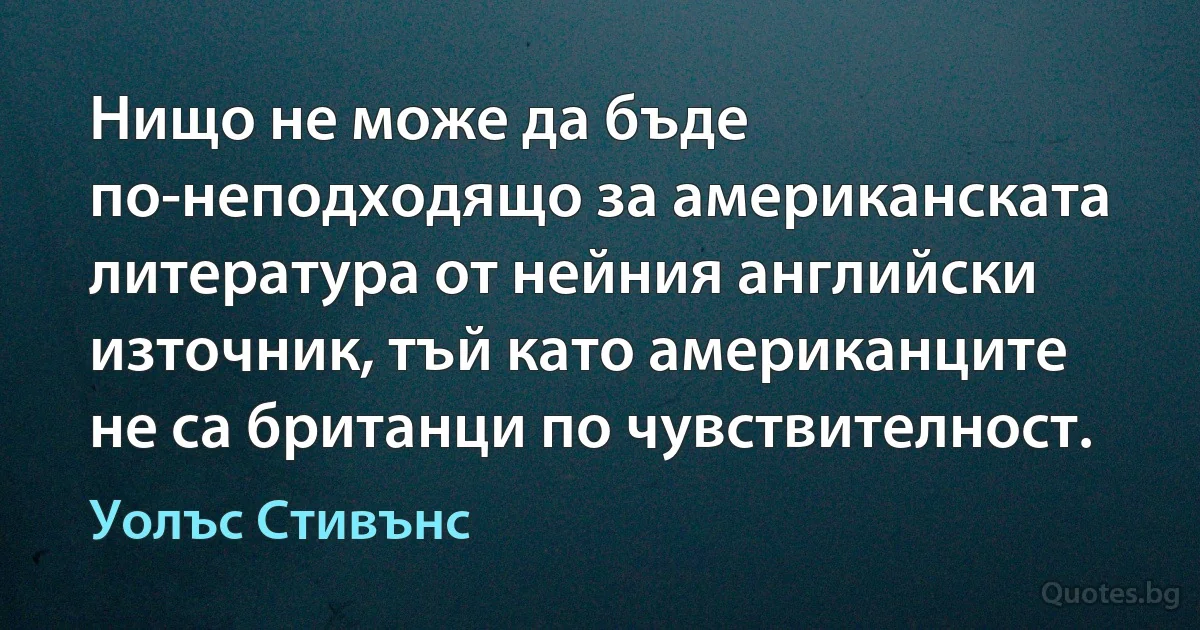 Нищо не може да бъде по-неподходящо за американската литература от нейния английски източник, тъй като американците не са британци по чувствителност.

Уолъс Стивънс

Quotes.bg